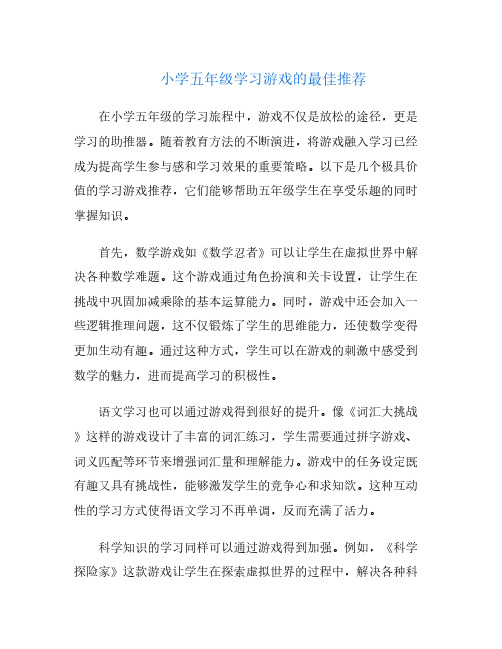 小学五年级学习游戏的最佳推荐

在小学五年级的学习旅程中，游戏不仅是放松的途径，更是学习的助推器。随着教育方法的不断演进，将游戏融入学习已经成为提高学生参与感和学习效果的重要策略。以下是几个极具价值的学习游戏推荐，它们能够帮助五年级学生在享受乐趣的同时掌握知识。

首先，数学游戏如《数学忍者》可以让学生在虚拟世界中解决各种数学难题。这个游戏通过角色扮演和关卡设置，让学生在挑战中巩固加减乘除的基本运算能力。同时，游戏中还会加入一些逻辑推理问题，这不仅锻炼了学生的思维能力，还使数学变得更加生动有趣。通过这种方式，学生可以在游戏的刺激中感受到数学的魅力，进而提高学习的积极性。

语文学习也可以通过游戏得到很好的提升。像《词汇大挑战》这样的游戏设计了丰富的词汇练习，学生需要通过拼字游戏、词义匹配等环节来增强词汇量和理解能力。游戏中的任务设定既有趣又具有挑战性，能够激发学生的竞争心和求知欲。这种互动性的学习方式使得语文学习不再单调，反而充满了活力。

科学知识的学习同样可以通过游戏得到加强。例如，《科学探险家》这款游戏让学生在探索虚拟世界的过程中，解决各种科